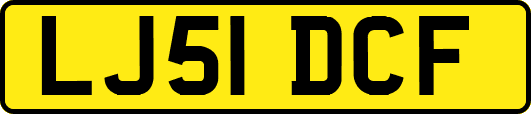 LJ51 DCF